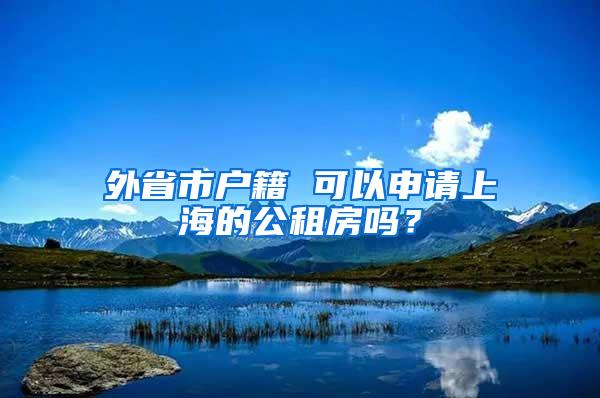 外省市户籍 可以申请上海的公租房吗？